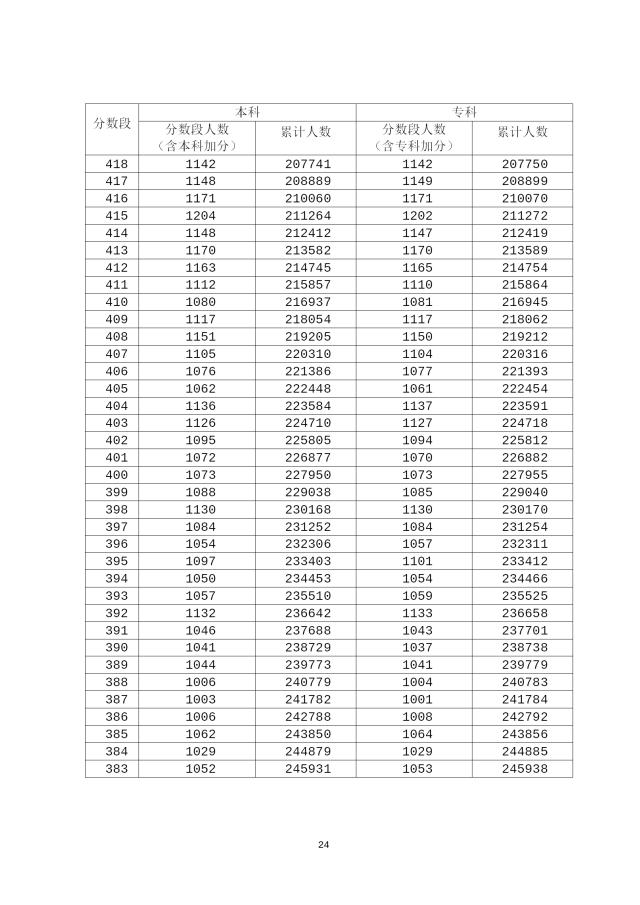 | 分数段 | 本科 分数段人数（含本科加分） | 本科 累计人数 | 专科 分数段人数（含专科加分） | 专科 累计人数 |
|---|---|---|---|---|
| 418 | 1142 | 207741 | 1142 | 207750 |
| 417 | 1148 | 208889 | 1149 | 208899 |
| 416 | 1171 | 210060 | 1171 | 210070 |
| 415 | 1204 | 211264 | 1202 | 211272 |
| 414 | 1148 | 212412 | 1147 | 212419 |
| 413 | 1170 | 213582 | 1170 | 213589 |
| 412 | 1163 | 214745 | 1165 | 214754 |
| 411 | 1112 | 215857 | 1110 | 215864 |
| 410 | 1080 | 216937 | 1081 | 216945 |
| 409 | 1117 | 218054 | 1117 | 218062 |
| 408 | 1151 | 219205 | 1150 | 219212 |
| 407 | 1105 | 220310 | 1104 | 220316 |
| 406 | 1076 | 221386 | 1077 | 221393 |
| 405 | 1062 | 222448 | 1061 | 222454 |
| 404 | 1136 | 223584 | 1137 | 223591 |
| 403 | 1126 | 224710 | 1127 | 224718 |
| 402 | 1095 | 225805 | 1094 | 225812 |
| 401 | 1072 | 226877 | 1070 | 226882 |
| 400 | 1073 | 227950 | 1073 | 227955 |
| 399 | 1088 | 229038 | 1085 | 229040 |
| 398 | 1130 | 230168 | 1130 | 230170 |
| 397 | 1084 | 231252 | 1084 | 231254 |
| 396 | 1054 | 232306 | 1057 | 232311 |
| 395 | 1097 | 233403 | 1101 | 233412 |
| 394 | 1050 | 234453 | 1054 | 234466 |
| 393 | 1057 | 235510 | 1059 | 235525 |
| 392 | 1132 | 236642 | 1133 | 236658 |
| 391 | 1046 | 237688 | 1043 | 237701 |
| 390 | 1041 | 238729 | 1037 | 238738 |
| 389 | 1044 | 239773 | 1041 | 239779 |
| 388 | 1006 | 240779 | 1004 | 240783 |
| 387 | 1003 | 241782 | 1001 | 241784 |
| 386 | 1006 | 242788 | 1008 | 242792 |
| 385 | 1062 | 243850 | 1064 | 243856 |
| 384 | 1029 | 244879 | 1029 | 244885 |
| 383 | 1052 | 245931 | 1053 | 245938 |

24